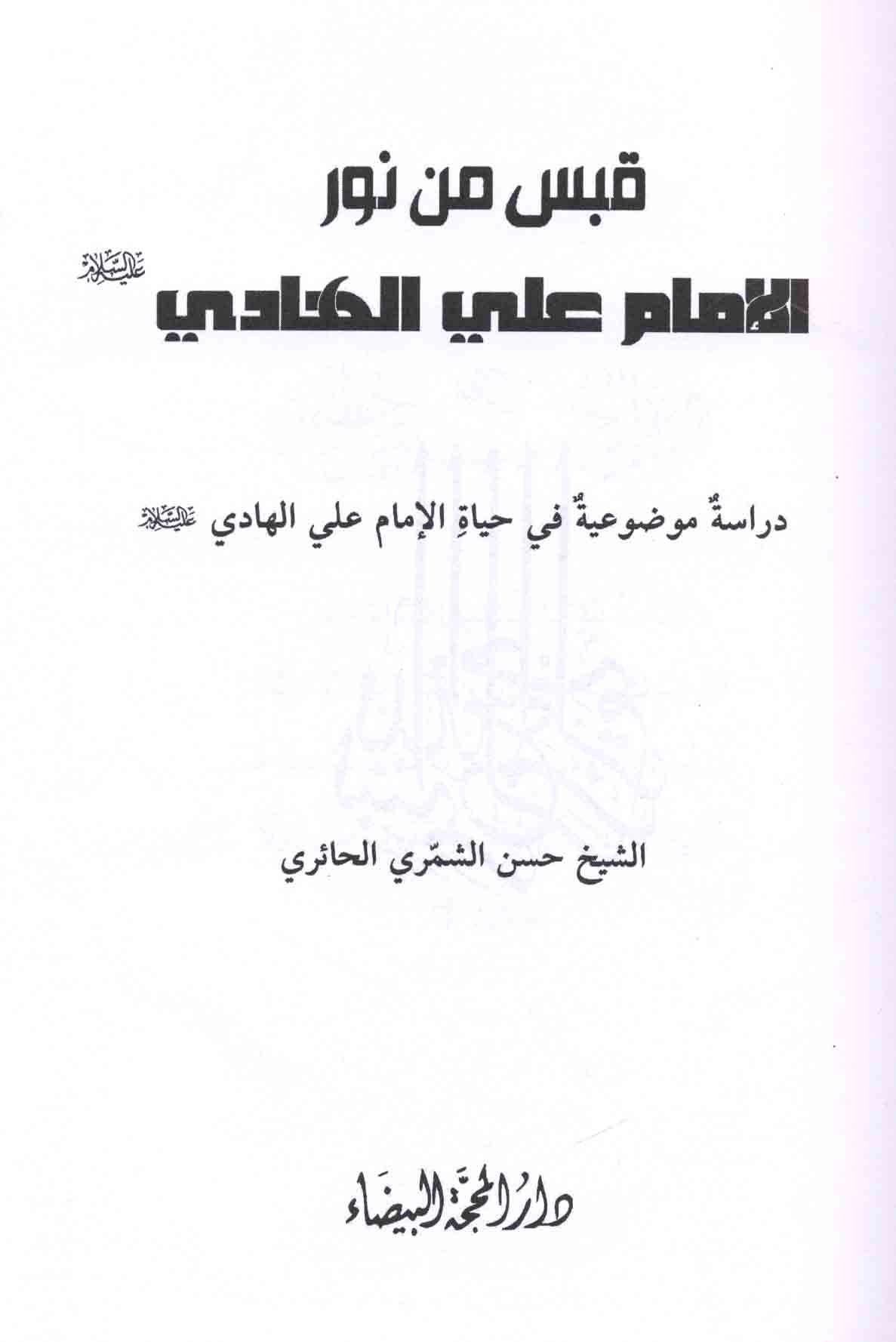 قبس من نور

الإمام علي الهادي عليه السلام

دراسةٌ موضوعيةٌ في حياةِ الإمام علي الهادي عليه السلام

الشيخ حسن الشمّري الحائري

دار المحجة البيضاء